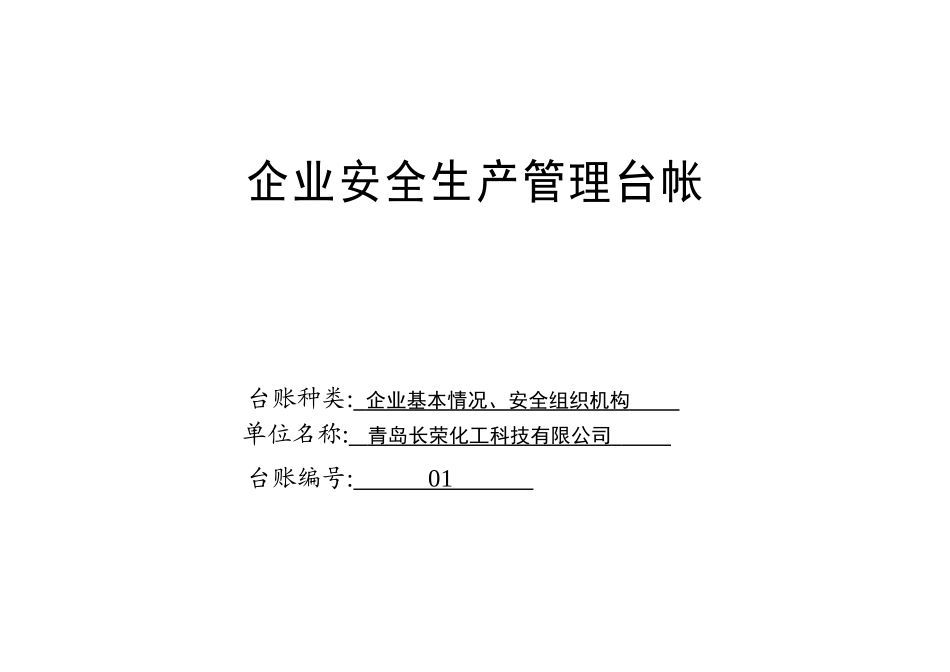 企业安全生产管理台帐

台账种类: 企业基本情况、安全组织机构

单位名称: 青岛长荣化工科技有限公司

台账编号: 01